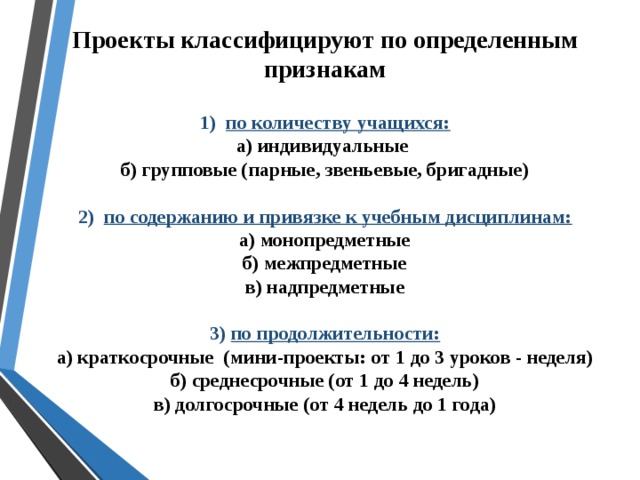 Проекты классифицируют по определенным признакам

1) по количеству учащихся:
а) индивидуальные
б) групповые (парные, звеньевые, бригадные)

2) по содержанию и привязке к учебным дисциплинам:
а) монопредметные
б) межпредметные
в) надпредметные

3) по продолжительности:
а) краткосрочные (мини-проекты: от 1 до 3 уроков - неделя)
б) среднесрочные (от 1 до 4 недель)
в) долгосрочные (от 4 недель до 1 года)